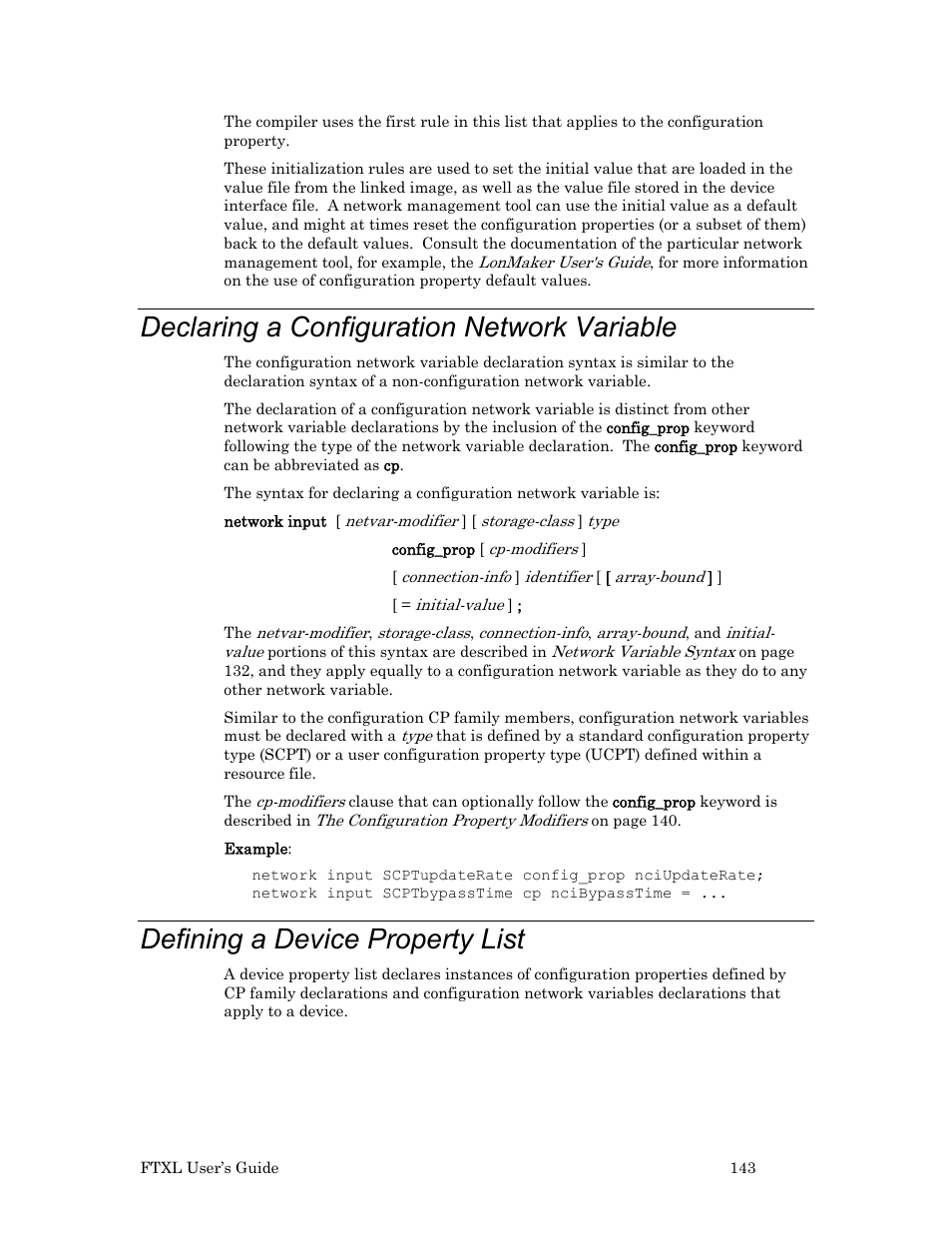 The compiler uses the first rule in this list that applies to the configuration property.

These initialization rules are used to set the initial value that are loaded in the value file from the linked image, as well as the value file stored in the device interface file. A network management tool can use the initial value as a default value, and might at times reset the configuration properties (or a subset of them) back to the default values. Consult the documentation of the particular network management tool, for example, the LonMaker User's Guide, for more information on the use of configuration property default values.

Declaring a Configuration Network Variable

The configuration network variable declaration syntax is similar to the declaration syntax of a non-configuration network variable.

The declaration of a configuration network variable is distinct from other network variable declarations by the inclusion of the config_prop keyword following the type of the network variable declaration. The config_prop keyword can be abbreviated as cp.

The syntax for declaring a configuration network variable is:

network input [ netvar-modifier ] [ storage-class ] type

config_prop [ cp-modifiers ]

[ connection-info ] identifier [ [ array-bound ] ]

[ = initial-value ] ;

The netvar-modifier, storage-class, connection-info, array-bound, and initial-value portions of this syntax are described in Network Variable Syntax on page 132, and they apply equally to a configuration network variable as they do to any other network variable.

Similar to the configuration CP family members, configuration network variables must be declared with a type that is defined by a standard configuration property type (SCPT) or a user configuration property type (UCPT) defined within a resource file.

The cp-modifiers clause that can optionally follow the config_prop keyword is described in The Configuration Property Modifiers on page 140.

Example:

network input SCPTupdateRate config_prop nciUpdateRate;
network input SCPTbypassTime cp nciBypassTime = ...

Defining a Device Property List

A device property list declares instances of configuration properties defined by CP family declarations and configuration network variables declarations that apply to a device.

FTXL User's Guide 143